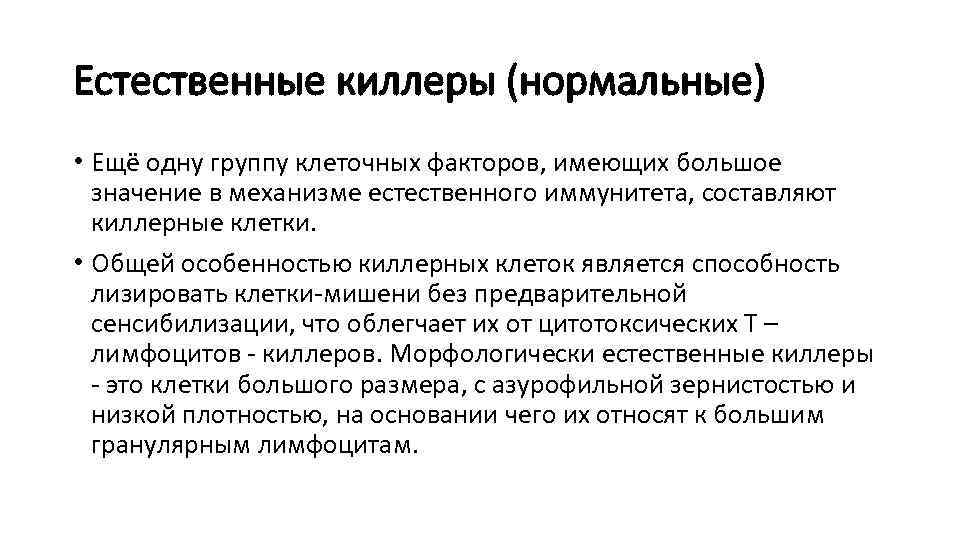 Естественные киллеры (нормальные)

• Ещё одну группу клеточных факторов, имеющих большое значение в механизме естественного иммунитета, составляют киллерные клетки.

• Общей особенностью киллерных клеток является способность лизировать клетки-мишени без предварительной сенсибилизации, что облегчает их от цитотоксических Т – лимфоцитов - киллеров. Морфологически естественные киллеры - это клетки большого размера, с азурофильной зернистостью и низкой плотностью, на основании чего их относят к большим гранулярным лимфоцитам.